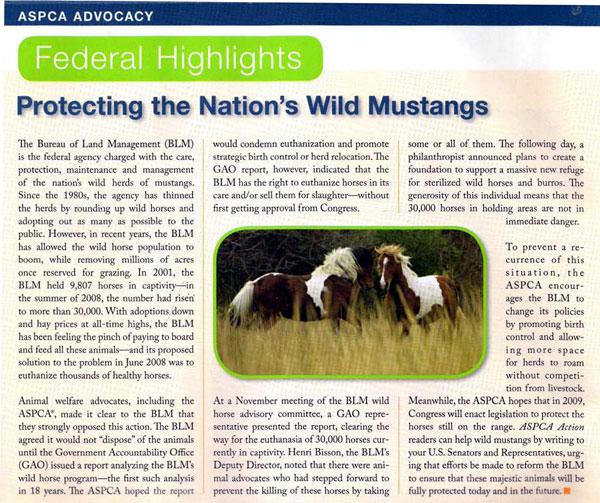 ASPCA ADVOCACY

Federal Highlights

Protecting the Nation's Wild Mustangs

The Bureau of Land Management (BLM) is the federal agency charged with the care, protection, maintenance and management of the nation's wild herds of mustangs. Since the 1980s, the agency has thinned the herds by rounding up wild horses and adopting out as many as possible to the public. However, in recent years, the BLM has allowed the wild horse population to boom, while removing millions of acres once reserved for grazing. In 2001, the BLM held 9,807 horses in captivity—in the summer of 2008, the number had risen to more than 30,000. With adoptions down and hay prices at all-time highs, the BLM has been feeling the pinch of paying to board and feed all these animals—and its proposed solution to the problem in June 2008 was to euthanize thousands of healthy horses.

Animal welfare advocates, including the ASPCA®, made it clear to the BLM that they strongly opposed this action. The BLM agreed it would not "dispose" of the animals until the Government Accountability Office (GAO) issued a report analyzing the BLM's wild horse program—the first such analysis in 18 years. The ASPCA hoped the report would condemn euthanization and promote strategic birth control or herd relocation. The GAO report, however, indicated that the BLM has the right to euthanize horses in its care and/or sell them for slaughter—without first getting approval from Congress.

At a November meeting of the BLM wild horse advisory committee, a GAO representative presented the report, clearing the way for the euthanasia of 30,000 horses currently in captivity. Henri Bisson, the BLM's Deputy Director, noted that there were animal advocates who had stepped forward to prevent the killing of these horses by taking some or all of them. The following day, a philanthropist announced plans to create a foundation to support a massive new refuge for sterilized wild horses and burros. The generosity of this individual means that the 30,000 horses in holding areas are not in immediate danger.

To prevent a recurrence of this situation, the ASPCA encourages the BLM to change its policies by promoting birth control and allowing more space for herds to roam without competition from livestock. Meanwhile, the ASPCA hopes that in 2009, Congress will enact legislation to protect the horses still on the range. ASPCA Action readers can help wild mustangs by writing to your U.S. Senators and Representatives, urging that efforts be made to reform the BLM to ensure that these majestic animals will be fully protected today and in the future.